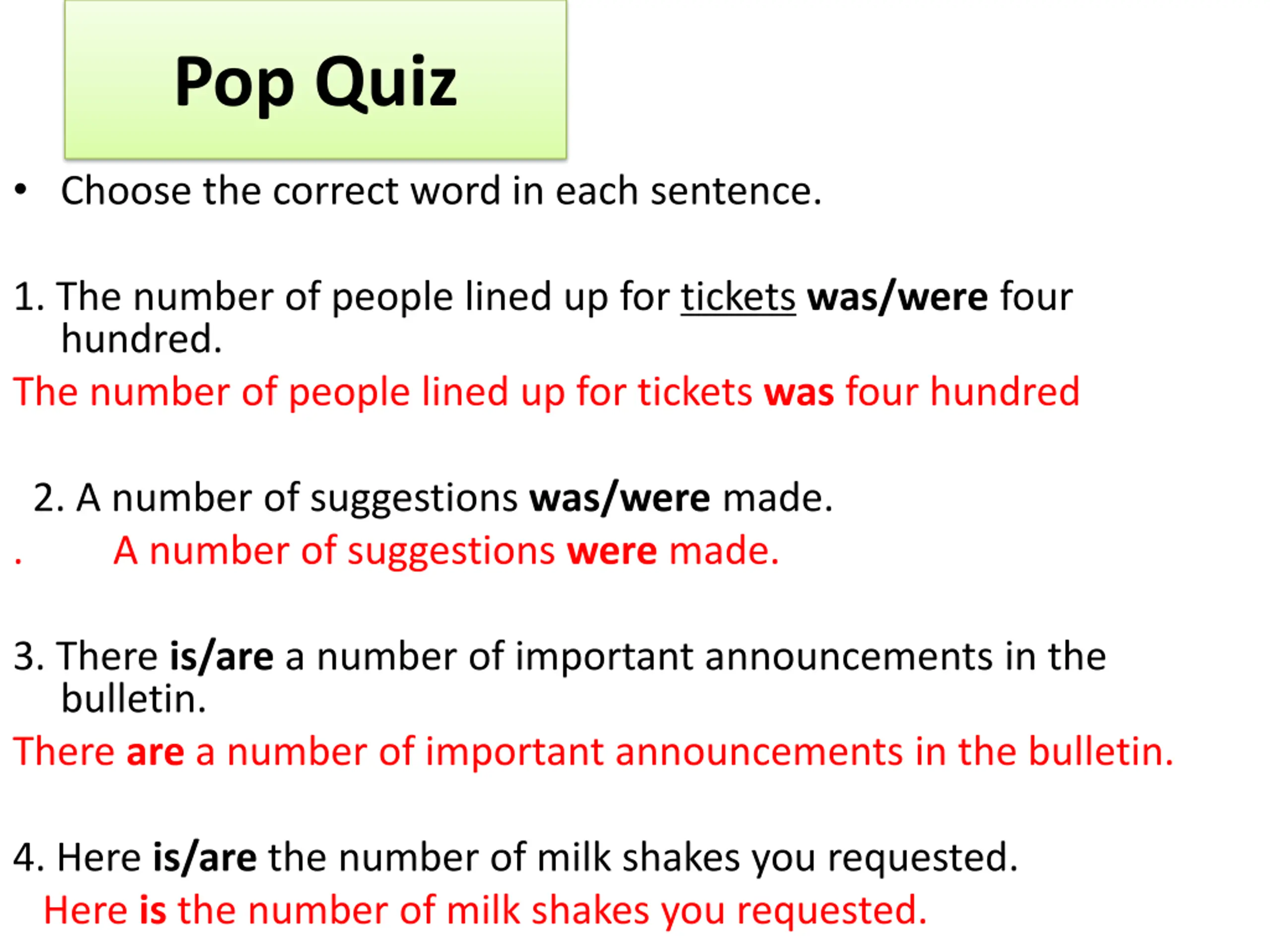 Pop Quiz

• Choose the correct word in each sentence.

1. The number of people lined up for tickets was/were four hundred.

The number of people lined up for tickets was four hundred

2. A number of suggestions was/were made.

. A number of suggestions were made.

3. There is/are a number of important announcements in the bulletin.

There are a number of important announcements in the bulletin.

4. Here is/are the number of milk shakes you requested.

Here is the number of milk shakes you requested.